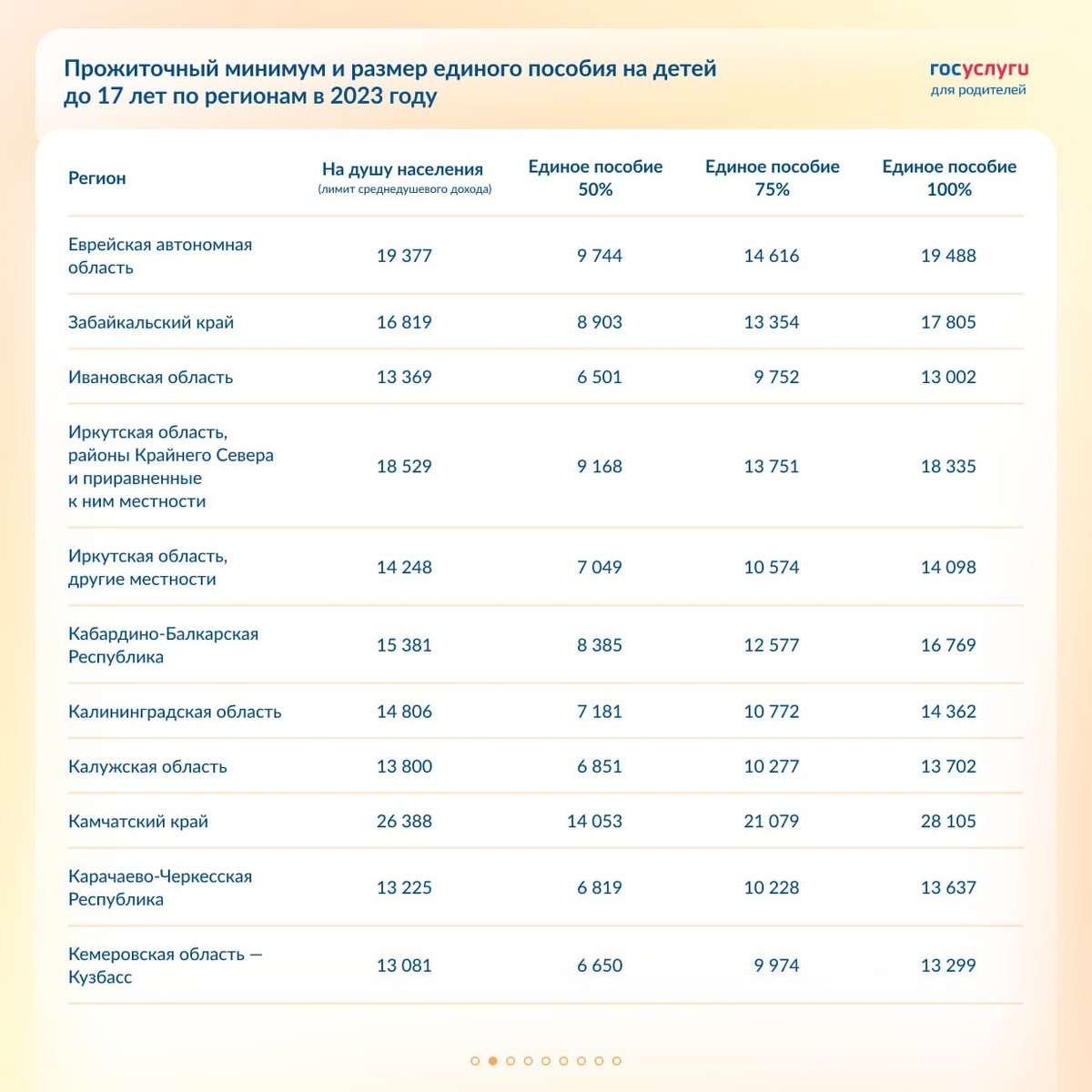 Прожиточный минимум и размер единого пособия на детей до 17 лет по регионам в 2023 году

госуслуги
для родителей

| Регион | На душу населения (лимит среднедушевого дохода) | Единое пособие 50% | Единое пособие 75% | Единое пособие 100% |
|---|---|---|---|---|
| Еврейская автономная область | 19 377 | 9 744 | 14 616 | 19 488 |
| Забайкальский край | 16 819 | 8 903 | 13 354 | 17 805 |
| Ивановская область | 13 369 | 6 501 | 9 752 | 13 002 |
| Иркутская область, районы Крайнего Севера и приравненные к ним местности | 18 529 | 9 168 | 13 751 | 18 335 |
| Иркутская область, другие местности | 14 248 | 7 049 | 10 574 | 14 098 |
| Кабардино-Балкарская Республика | 15 381 | 8 385 | 12 577 | 16 769 |
| Калининградская область | 14 806 | 7 181 | 10 772 | 14 362 |
| Калужская область | 13 800 | 6 851 | 10 277 | 13 702 |
| Камчатский край | 26 388 | 14 053 | 21 079 | 28 105 |
| Карачаево-Черкесская Республика | 13 225 | 6 819 | 10 228 | 13 637 |
| Кемеровская область — Кузбасс | 13 081 | 6 650 | 9 974 | 13 299 |